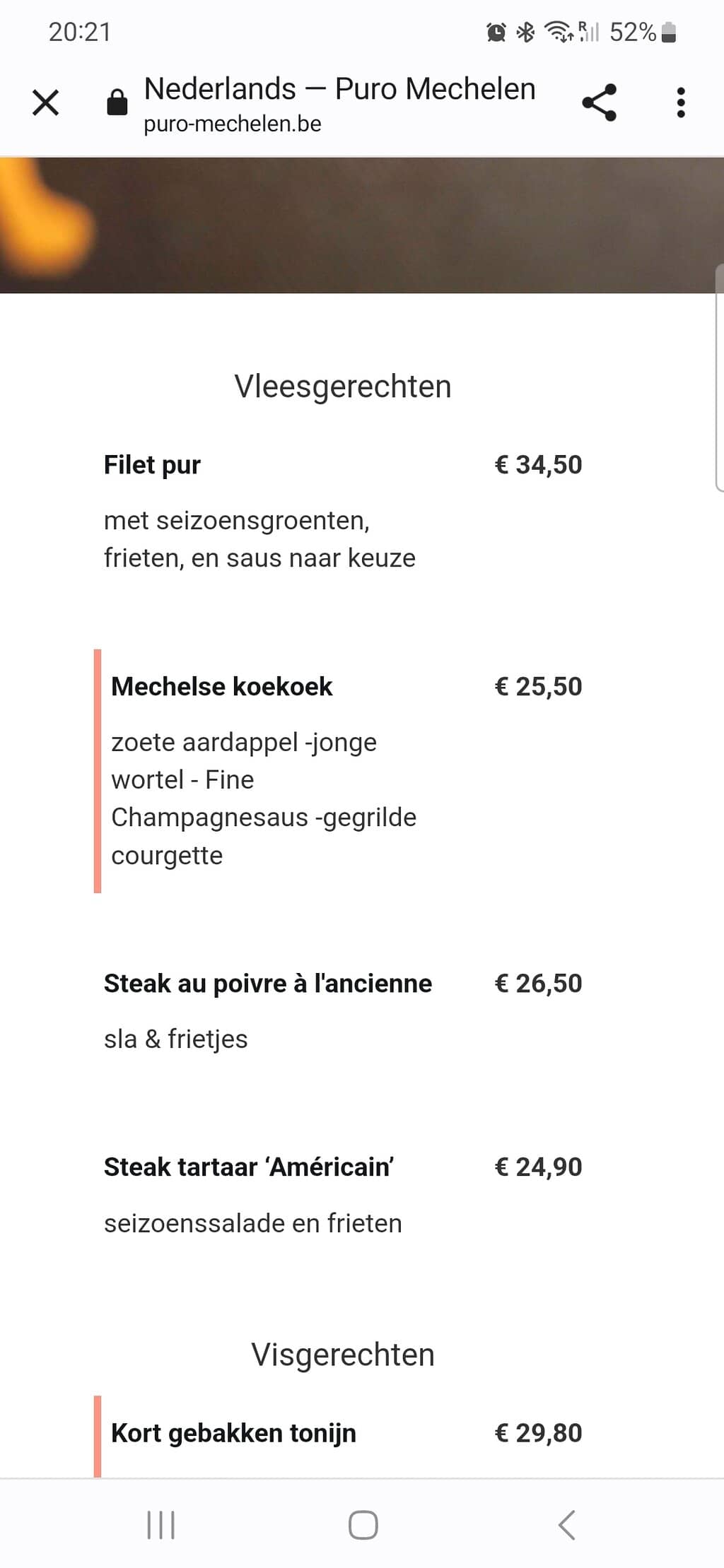 20:21 52%

Nederlands — Puro Mechelen
puro-mechelen.be

Vleesgerechten

Filet pur € 34,50

met seizoensgroenten, frieten, en saus naar keuze

Mechelse koekoek € 25,50

zoete aardappel -jonge wortel - Fine Champagnesaus -gegrilde courgette

Steak au poivre à l'ancienne € 26,50

sla & frietjes

Steak tartaar 'Américain' € 24,90

seizoenssalade en frieten

Visgerechten

Kort gebakken tonijn € 29,80